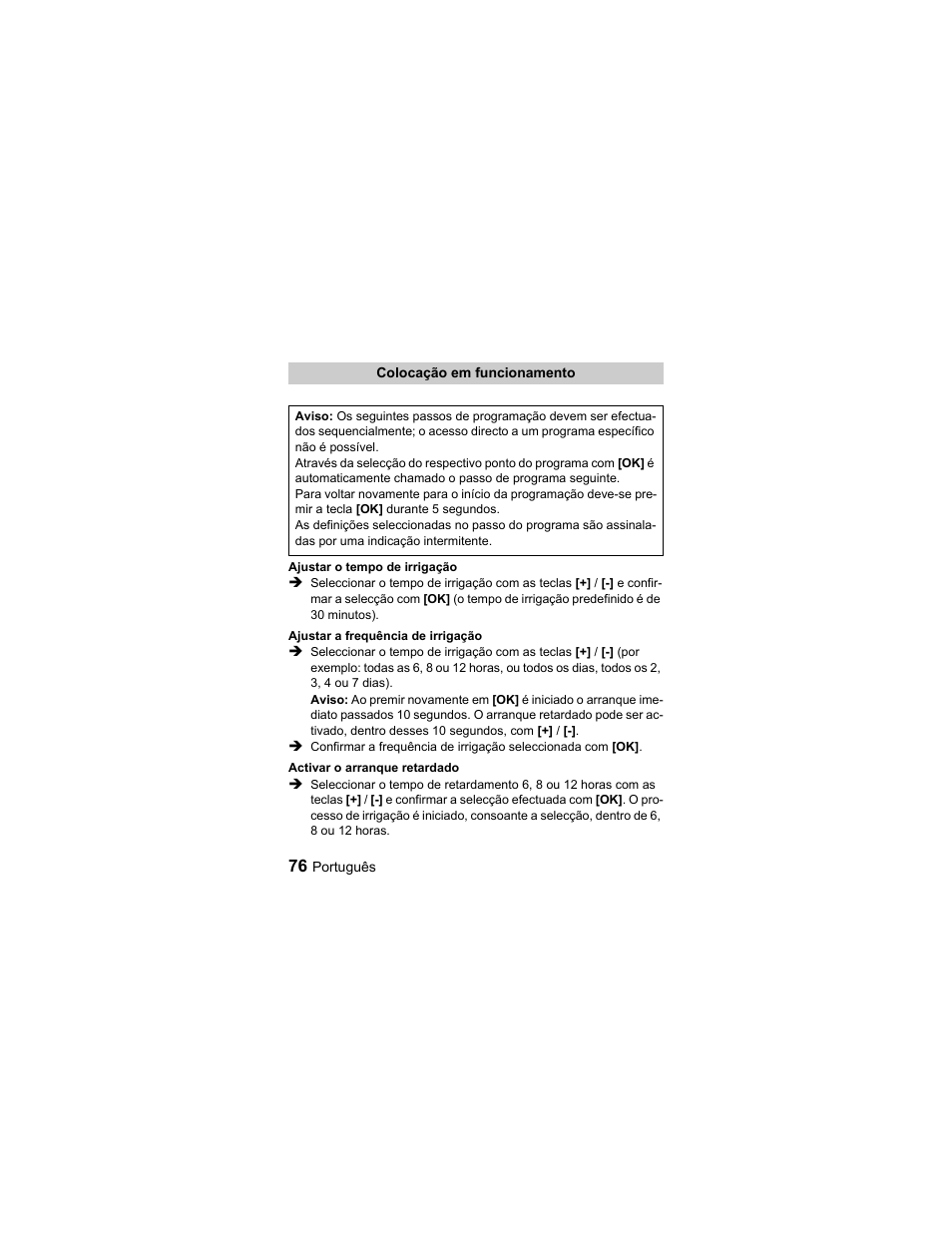 Colocação em funcionamento

Aviso: Os seguintes passos de programação devem ser efectuados sequencialmente; o acesso directo a um programa específico não é possível.
Através da selecção do respectivo ponto do programa com [OK] é automaticamente chamado o passo de programa seguinte.
Para voltar novamente para o início da programação deve-se premir a tecla [OK] durante 5 segundos.
As definições seleccionadas no passo do programa são assinaladas por uma indicação intermitente.

Ajustar o tempo de irrigação
➔ Seleccionar o tempo de irrigação com as teclas [+] / [-] e confirmar a selecção com [OK] (o tempo de irrigação predefinido é de 30 minutos).

Ajustar a frequência de irrigação
➔ Seleccionar o tempo de irrigação com as teclas [+] / [-] (por exemplo: todas as 6, 8 ou 12 horas, ou todos os dias, todos os 2, 3, 4 ou 7 dias).
Aviso: Ao premir novamente em [OK] é iniciado o arranque imediato passados 10 segundos. O arranque retardado pode ser activado, dentro desses 10 segundos, com [+] / [-].
➔ Confirmar a frequência de irrigação seleccionada com [OK].

Activar o arranque retardado
➔ Seleccionar o tempo de retardamento 6, 8 ou 12 horas com as teclas [+] / [-] e confirmar a selecção efectuada com [OK]. O processo de irrigação é iniciado, consoante a selecção, dentro de 6, 8 ou 12 horas.

76 Português